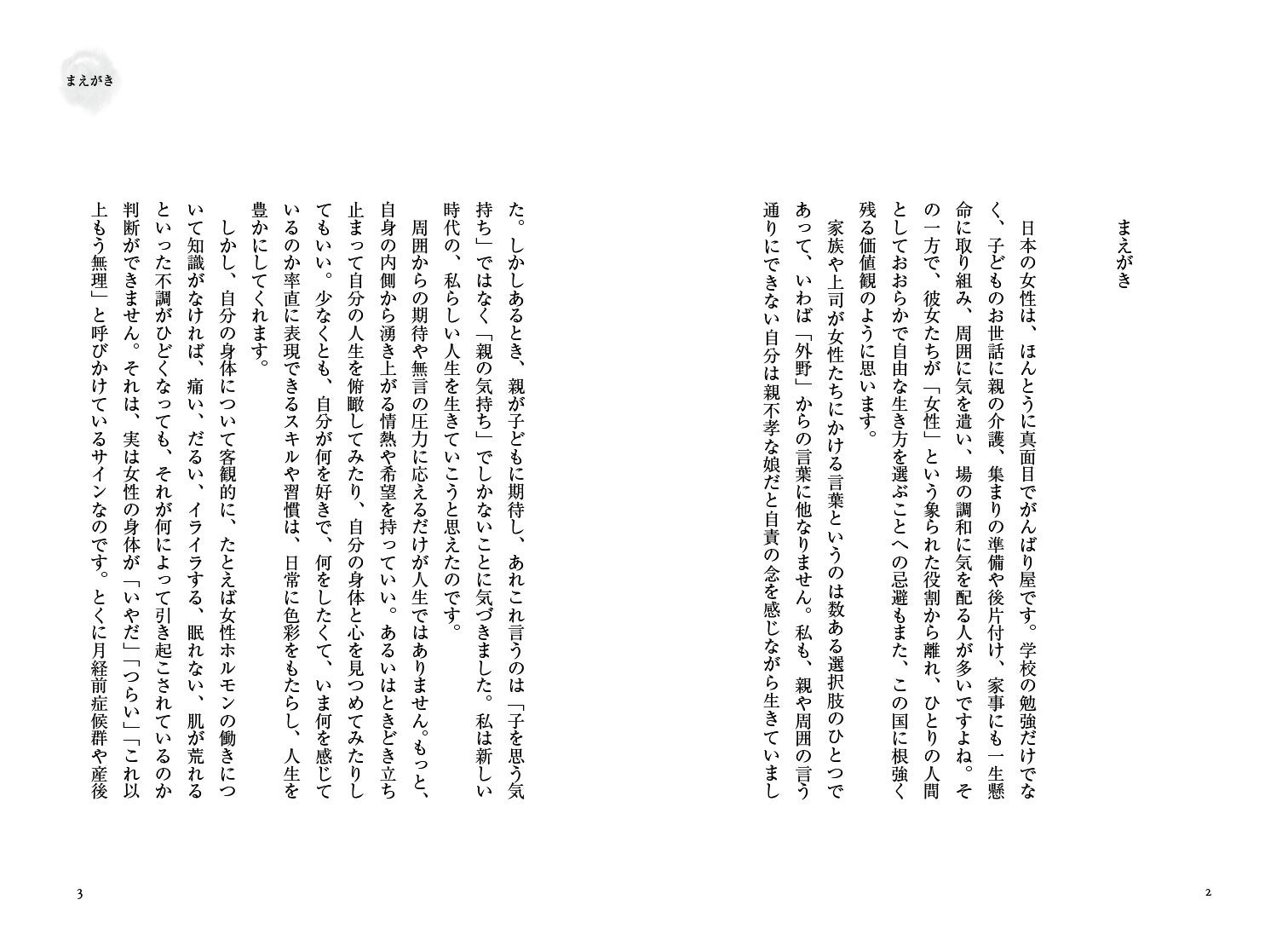 まえがき

まえがき

日本の女性は、ほんとうに真面目でがんばり屋です。学校の勉強だけでなく、子どものお世話に親の介護、集まりの準備や後片付け、家事にも一生懸命に取り組み、周囲に気を遣い、場の調和に気を配る人が多いですよね。その一方で、彼女たちが「女性」という象られた役割から離れ、ひとりの人間としておおらかで自由な生き方を選ぶことへの忌避もまた、この国に根強く残る価値観のように思います。

家族や上司が女性たちにかける言葉というのは数ある選択肢のひとつであって、いわば「外野」からの言葉に他なりません。私も、親や周囲の言う通りにできない自分は親不孝な娘だと自責の念を感じながら生きていました。しかしあるとき、親が子どもに期待し、あれこれ言うのは「子を思う気持ち」ではなく「親の気持ち」でしかないことに気づきました。私は新しい時代の、私らしい人生を生きていこうと思えたのです。

周囲からの期待や無言の圧力に応えるだけが人生ではありません。もっと、自身の内側から湧き上がる情熱や希望を持っていい。あるいはときどき立ち止まって自分の人生を俯瞰してみたり、自分の身体と心を見つめてみたりしてもいい。少なくとも、自分が何を好きで、何をしたくて、いま何を感じているのか率直に表現できるスキルや習慣は、日常に色彩をもたらし、人生を豊かにしてくれます。

しかし、自分の身体について客観的に、たとえば女性ホルモンの働きについて知識がなければ、痛い、だるい、イライラする、眠れない、肌が荒れるといった不調がひどくなっても、それが何によって引き起こされているのか判断ができません。それは、実は女性の身体が「いやだ」「つらい」「これ以上もう無理」と呼びかけているサインなのです。とくに月経前症候群や産後

2

3